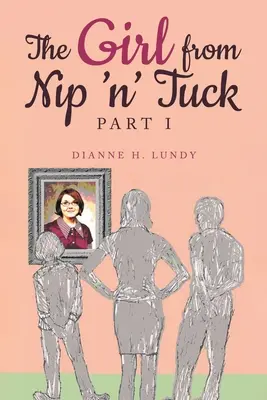 The Girl from Nip 'n' Tuck
PART I

DIANNE H. LUNDY